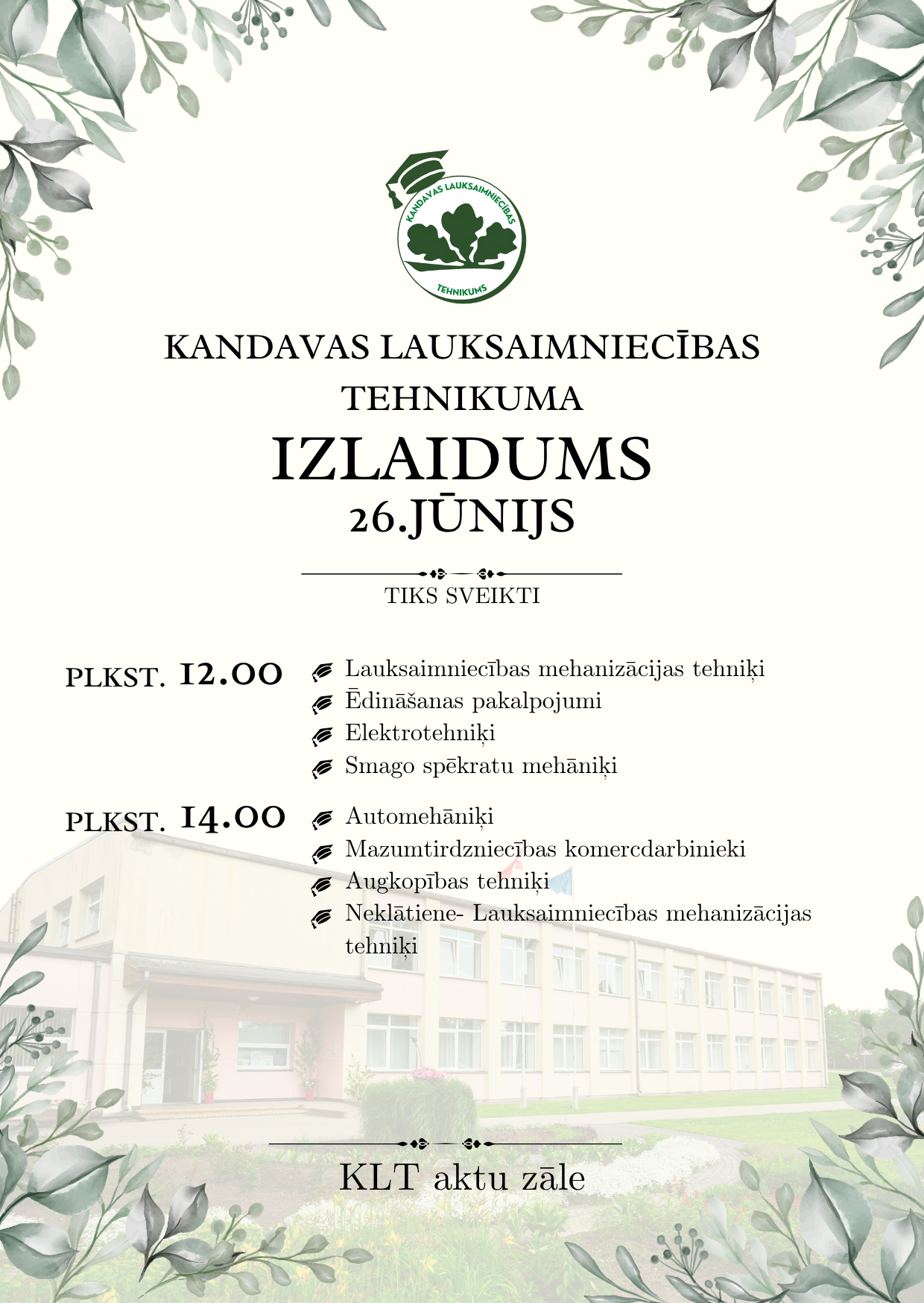 KANDAVAS LAUKSAIMNIECĪBAS
TEHNIKUMS

KANDAVAS LAUKSAIMNIECĪBAS
TEHNIKUMA
IZLAIDUMS
26.JŪNIJS

TIKS SVEIKTI

PLKST. 12.00
Lauksaimniecības mehanizācijas tehniķi
Ēdināšanas pakalpojumi
Elektrotehniķi
Smago spēkratu mehāniķi

PLKST. 14.00
Automehāniķi
Mazumtirdzniecības komercdarbinieki
Augkopības tehniķi
Neklātiene- Lauksaimniecības mehanizācijas tehniķi

KLT aktu zāle